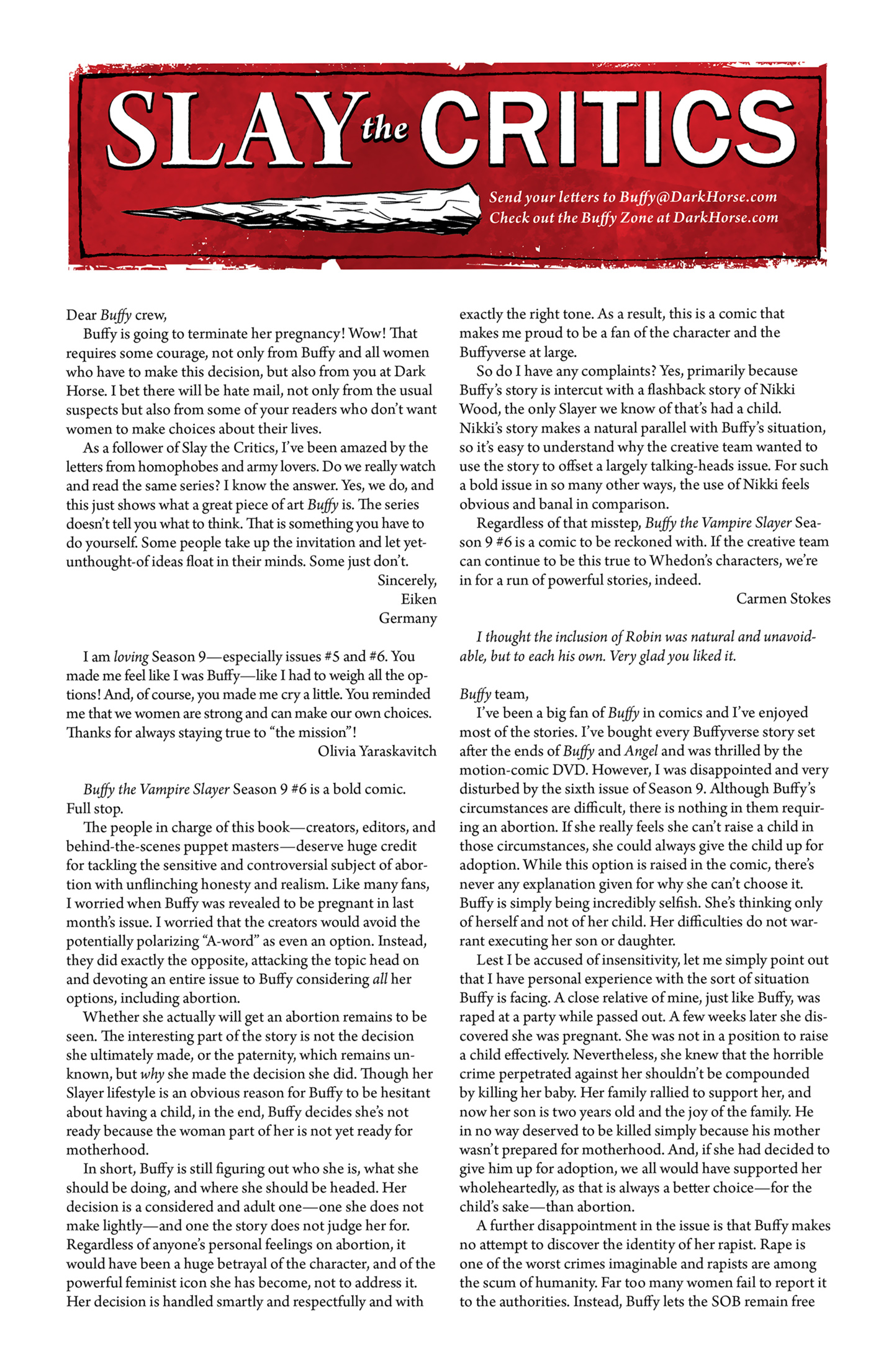 SLAY the CRITICS

Send your letters to Buffy@DarkHorse.com
Check out the Buffy Zone at DarkHorse.com

Dear Buffy crew,

Buffy is going to terminate her pregnancy! Wow! That requires some courage, not only from Buffy and all women who have to make this decision, but also from you at Dark Horse. I bet there will be hate mail, not only from the usual suspects but also from some of your readers who don't want women to make choices about their lives.

As a follower of Slay the Critics, I've been amazed by the letters from homophobes and army lovers. Do we really watch and read the same series? I know the answer. Yes, we do, and this just shows what a great piece of art Buffy is. The series doesn't tell you what to think. That is something you have to do yourself. Some people take up the invitation and let yet-unthought-of ideas float in their minds. Some just don't.

Sincerely,
Eiken
Germany

I am loving Season 9—especially issues #5 and #6. You made me feel like I was Buffy—like I had to weigh all the options! And, of course, you made me cry a little. You reminded me that we women are strong and can make our own choices. Thanks for always staying true to "the mission"!

Olivia Yaraskavitch

Buffy the Vampire Slayer Season 9 #6 is a bold comic. Full stop.

The people in charge of this book—creators, editors, and behind-the-scenes puppet masters—deserve huge credit for tackling the sensitive and controversial subject of abortion with unflinching honesty and realism. Like many fans, I worried when Buffy was revealed to be pregnant in last month's issue. I worried that the creators would avoid the potentially polarizing "A-word" as even an option. Instead, they did exactly the opposite, attacking the topic head on and devoting an entire issue to Buffy considering all her options, including abortion.

Whether she actually will get an abortion remains to be seen. The interesting part of the story is not the decision she ultimately made, or the paternity, which remains unknown, but why she made the decision she did. Though her Slayer lifestyle is an obvious reason for Buffy to be hesitant about having a child, in the end, Buffy decides she's not ready because the woman part of her is not yet ready for motherhood.

In short, Buffy is still figuring out who she is, what she should be doing, and where she should be headed. Her decision is a considered and adult one—one she does not make lightly—and one the story does not judge her for. Regardless of anyone's personal feelings on abortion, it would have been a huge betrayal of the character, and of the powerful feminist icon she has become, not to address it. Her decision is handled smartly and respectfully and with exactly the right tone. As a result, this is a comic that makes me proud to be a fan of the character and the Buffyverse at large.

So do I have any complaints? Yes, primarily because Buffy's story is intercut with a flashback story of Nikki Wood, the only Slayer we know of that's had a child. Nikki's story makes a natural parallel with Buffy's situation, so it's easy to understand why the creative team wanted to use the story to offset a largely talking-heads issue. For such a bold issue in so many other ways, the use of Nikki feels obvious and banal in comparison.

Regardless of that misstep, Buffy the Vampire Slayer Season 9 #6 is a comic to be reckoned with. If the creative team can continue to be this true to Whedon's characters, we're in for a run of powerful stories, indeed.

Carmen Stokes

I thought the inclusion of Robin was natural and unavoidable, but to each his own. Very glad you liked it.

Buffy team,

I've been a big fan of Buffy in comics and I've enjoyed most of the stories. I've bought every Buffyverse story set after the ends of Buffy and Angel and was thrilled by the motion-comic DVD. However, I was disappointed and very disturbed by the sixth issue of Season 9. Although Buffy's circumstances are difficult, there is nothing in them requiring an abortion. If she really feels she can't raise a child in those circumstances, she could always give the child up for adoption. While this option is raised in the comic, there's never any explanation given for why she can't choose it. Buffy is simply being incredibly selfish. She's thinking only of herself and not of her child. Her difficulties do not warrant executing her son or daughter.

Lest I be accused of insensitivity, let me simply point out that I have personal experience with the sort of situation Buffy is facing. A close relative of mine, just like Buffy, was raped at a party while passed out. A few weeks later she discovered she was pregnant. She was not in a position to raise a child effectively. Nevertheless, she knew that the horrible crime perpetrated against her shouldn't be compounded by killing her baby. Her family rallied to support her, and now her son is two years old and the joy of the family. He in no way deserved to be killed simply because his mother wasn't prepared for motherhood. And, if she had decided to give him up for adoption, we all would have supported her wholeheartedly, as that is always a better choice—for the child's sake—than abortion.

A further disappointment in the issue is that Buffy makes no attempt to discover the identity of her rapist. Rape is one of the worst crimes imaginable and rapists are among the scum of humanity. Far too many women fail to report it to the authorities. Instead, Buffy lets the SOB remain free